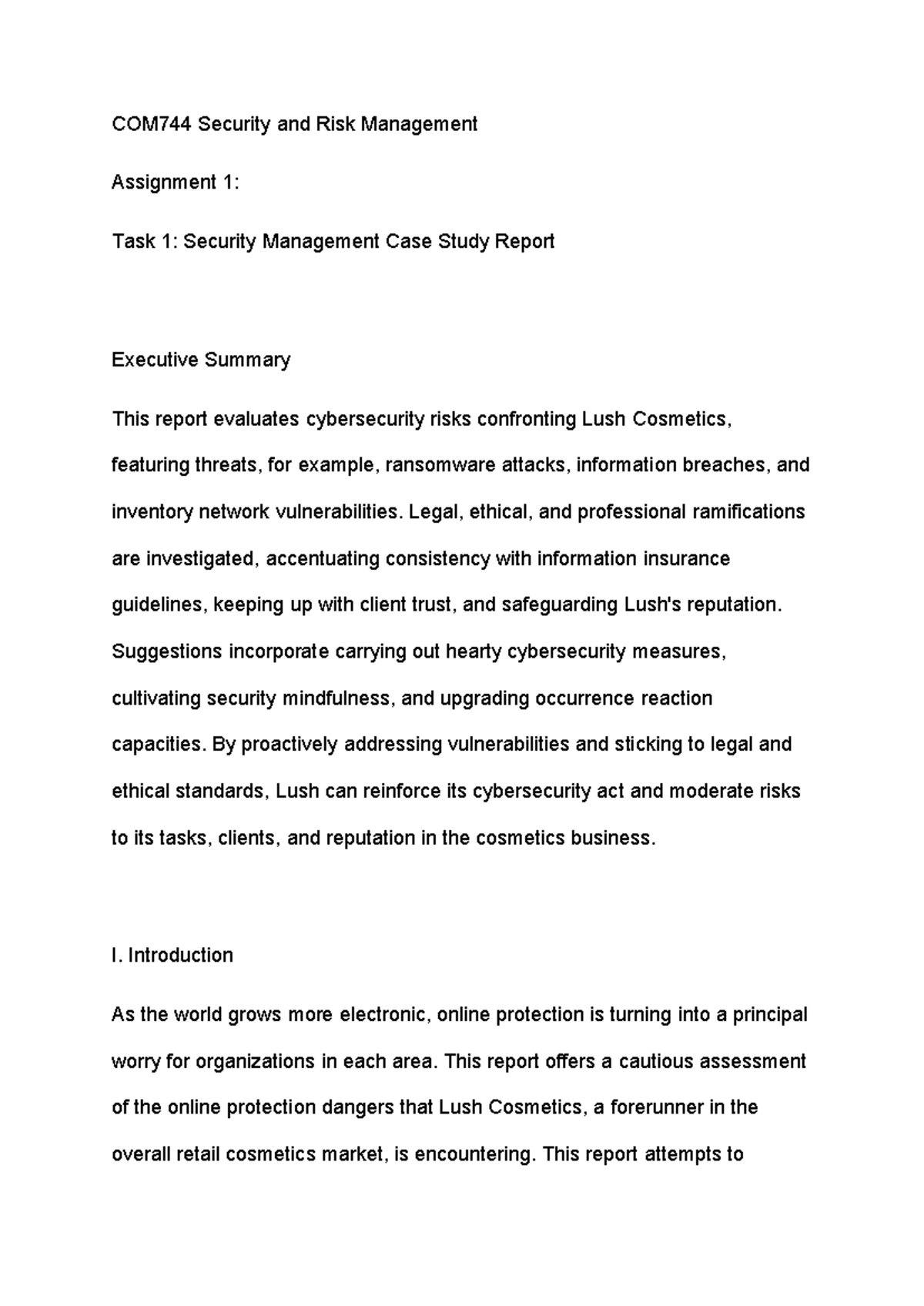 COM744 Security and Risk Management

Assignment 1:

Task 1: Security Management Case Study Report

Executive Summary

This report evaluates cybersecurity risks confronting Lush Cosmetics, featuring threats, for example, ransomware attacks, information breaches, and inventory network vulnerabilities. Legal, ethical, and professional ramifications are investigated, accentuating consistency with information insurance guidelines, keeping up with client trust, and safeguarding Lush's reputation. Suggestions incorporate carrying out hearty cybersecurity measures, cultivating security mindfulness, and upgrading occurrence reaction capacities. By proactively addressing vulnerabilities and sticking to legal and ethical standards, Lush can reinforce its cybersecurity act and moderate risks to its tasks, clients, and reputation in the cosmetics business.

I. Introduction

As the world grows more electronic, online protection is turning into a principal worry for organizations in each area. This report offers a cautious assessment of the online protection dangers that Lush Cosmetics, a forerunner in the overall retail cosmetics market, is encountering. This report attempts to